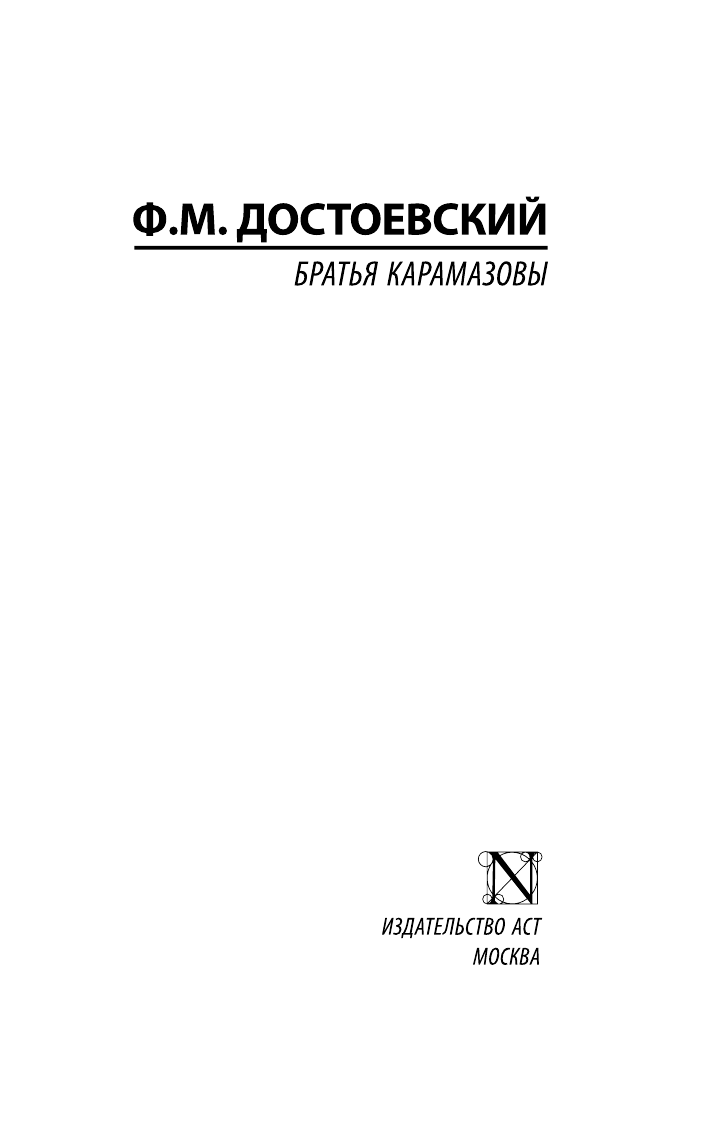 Ф.М. ДОСТОЕВСКИЙ

БРАТЬЯ КАРАМАЗОВЫ

N

ИЗДАТЕЛЬСТВО АСТ
МОСКВА